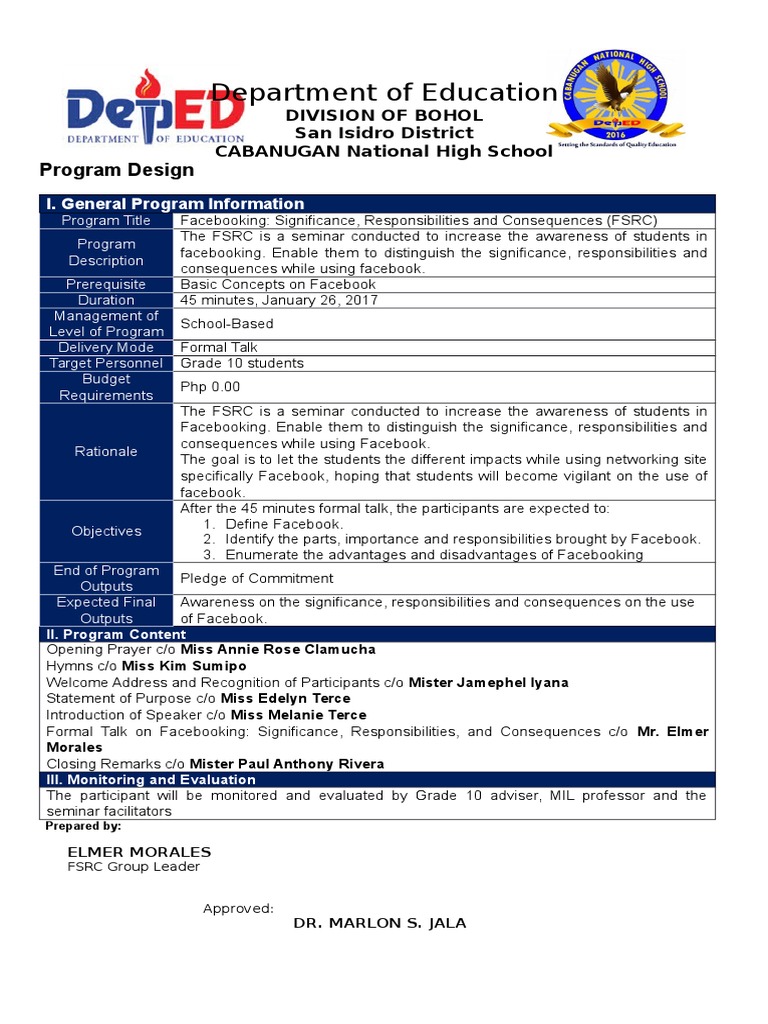 DepED DEPARTMENT OF EDUCATION

Department of Education
DIVISION OF BOHOL
San Isidro District
CABANUGAN National High School

CABANUGAN NATIONAL HIGH SCHOOL DepED 2016 Setting the Standards of Quality Education

Program Design

| I. General Program Information | |
|---|---|
| Program Title | Facebooking: Significance, Responsibilities and Consequences (FSRC) |
| Program Description | The FSRC is a seminar conducted to increase the awareness of students in facebooking. Enable them to distinguish the significance, responsibilities and consequences while using facebook. |
| Prerequisite | Basic Concepts on Facebook |
| Duration | 45 minutes, January 26, 2017 |
| Management of Level of Program | School-Based |
| Delivery Mode | Formal Talk |
| Target Personnel | Grade 10 students |
| Budget Requirements | Php 0.00 |
| Rationale | The FSRC is a seminar conducted to increase the awareness of students in Facebooking. Enable them to distinguish the significance, responsibilities and consequences while using Facebook. The goal is to let the students the different impacts while using networking site specifically Facebook, hoping that students will become vigilant on the use of facebook. |
| Objectives | After the 45 minutes formal talk, the participants are expected to: 1. Define Facebook. 2. Identify the parts, importance and responsibilities brought by Facebook. 3. Enumerate the advantages and disadvantages of Facebooking |
| End of Program Outputs | Pledge of Commitment |
| Expected Final Outputs | Awareness on the significance, responsibilities and consequences on the use of Facebook. |

II. Program Content
Opening Prayer c/o Miss Annie Rose Clamucha
Hymns c/o Miss Kim Sumipo
Welcome Address and Recognition of Participants c/o Mister Jamephel Iyana
Statement of Purpose c/o Miss Edelyn Terce
Introduction of Speaker c/o Miss Melanie Terce
Formal Talk on Facebooking: Significance, Responsibilities, and Consequences c/o Mr. Elmer Morales
Closing Remarks c/o Mister Paul Anthony Rivera

III. Monitoring and Evaluation
The participant will be monitored and evaluated by Grade 10 adviser, MIL professor and the seminar facilitators

Prepared by:

ELMER MORALES
FSRC Group Leader

Approved:
DR. MARLON S. JALA